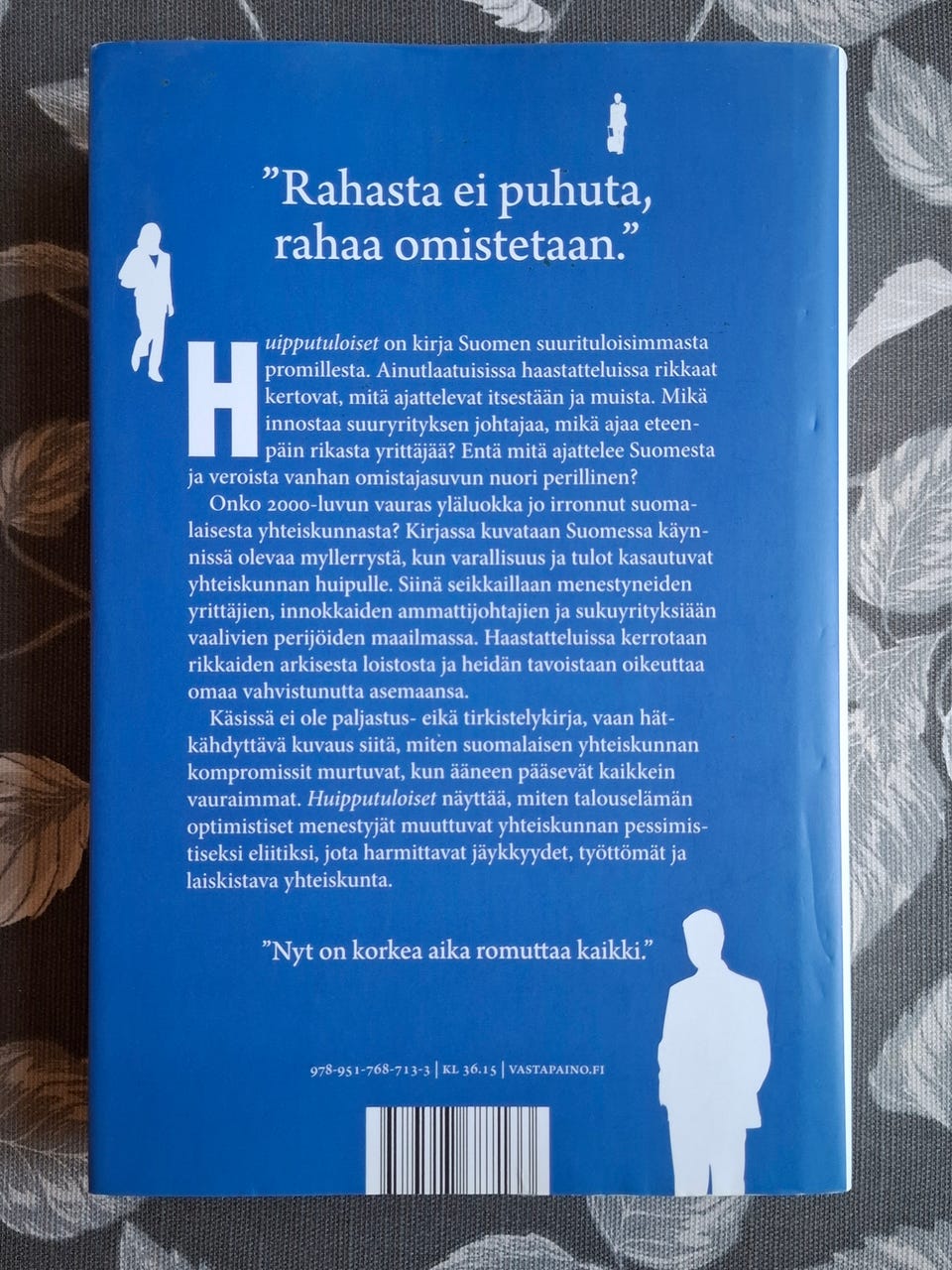 "Rahasta ei puhuta, rahaa omistetaan."

Huipputuloiset on kirja Suomen suurituloisimmasta promillesta. Ainutlaatuisissa haastatteluissa rikkaat kertovat, mitä ajattelevat itsestään ja muista. Mikä innostaa suuryrityksen johtajaa, mikä ajaa eteenpäin rikasta yrittäjää? Entä mitä ajattelee Suomesta ja veroista vanhan omistajasuvun nuori perillinen?

Onko 2000-luvun vauras yläluokka jo irronnut suomalaisesta yhteiskunnasta? Kirjassa kuvataan Suomessa käynnissä olevaa myllerrystä, kun varallisuus ja tulot kasautuvat yhteiskunnan huipulle. Siinä seikkaillaan menestyneiden yrittäjien, innokkaiden ammattijohtajien ja sukuyrityksiään vaalivien perijöiden maailmassa. Haastatteluissa kerrotaan rikkaiden arkisesta loistosta ja heidän tavoistaan oikeuttaa omaa vahvistunutta asemaansa.

Käsissä ei ole paljastus- eikä tirkistelykirja, vaan hätkähdyttävä kuvaus siitä, miten suomalaisen yhteiskunnan kompromissit murtuvat, kun ääneen pääsevät kaikkein vauraimmat. Huipputuloiset näyttää, miten talouselämän optimistiset menestyjät muuttuvat yhteiskunnan pessimistiseksi eliitiksi, jota harmittavat jäykkyydet, työttömät ja laiskistava yhteiskunta.

"Nyt on korkea aika romuttaa kaikki."

978-951-768-713-3 | KL 36.15 | VASTAPAINO.FI